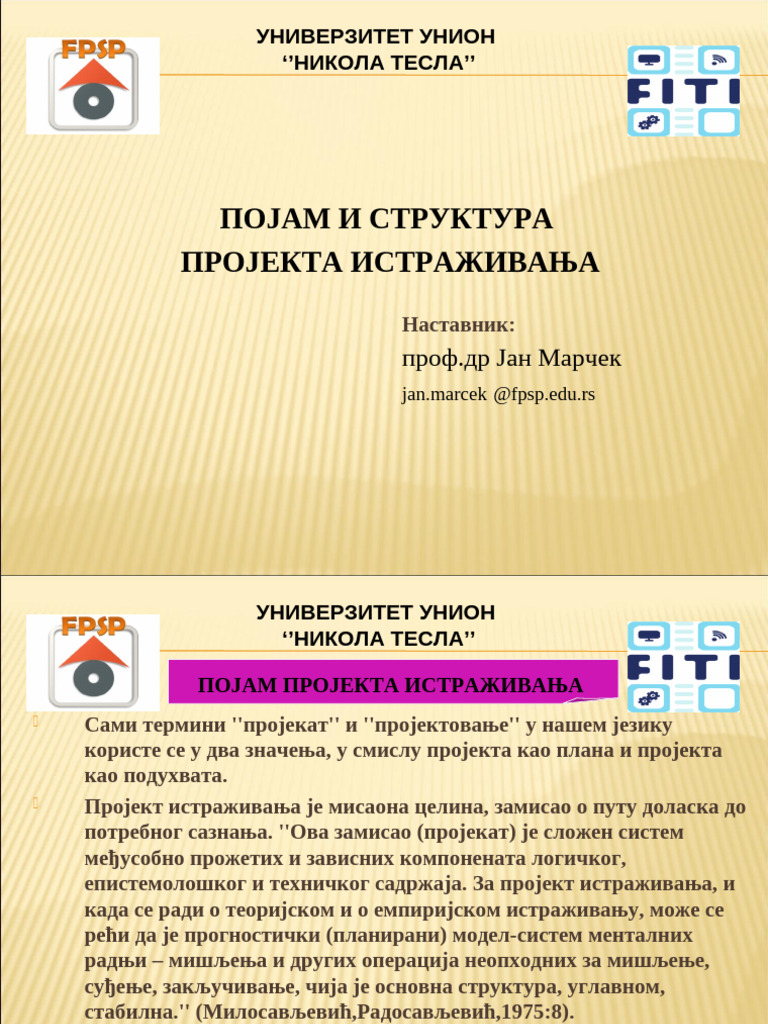 FPSP

УНИВЕРЗИТЕТ УНИОН
‘’НИКОЛА ТЕСЛА’’

FITI

ПОЈАМ И СТРУКТУРА
ПРОЈЕКТА ИСТРАЖИВАЊА

Наставник:
проф.др Јан Марчек
jan.marcek @fpsp.edu.rs

FPSP

УНИВЕРЗИТЕТ УНИОН
‘’НИКОЛА ТЕСЛА’’

FITI

ПОЈАМ ПРОЈЕКТА ИСТРАЖИВАЊА

Сами термини ''пројекат'' и ''пројектовање'' у нашем језику користе се у два значења, у смислу пројекта као плана и пројекта као подухвата.

Пројект истраживања је мисаона целина, замисао о путу доласка до потребног сазнања. ''Ова замисао (пројекат) је сложен систем међусобно прожетих и зависних компонената логичког, епистемолошког и техничког садржаја. За пројект истраживања, и када се ради о теоријском и о емпиријском истраживању, може се рећи да је прогностички (планирани) модел-систем менталних радњи – мишљења и других операција неопходних за мишљење, суђење, закључивање, чија је основна структура, углавном, стабилна.'' (Милосављевић,Радосављевић,1975:8).